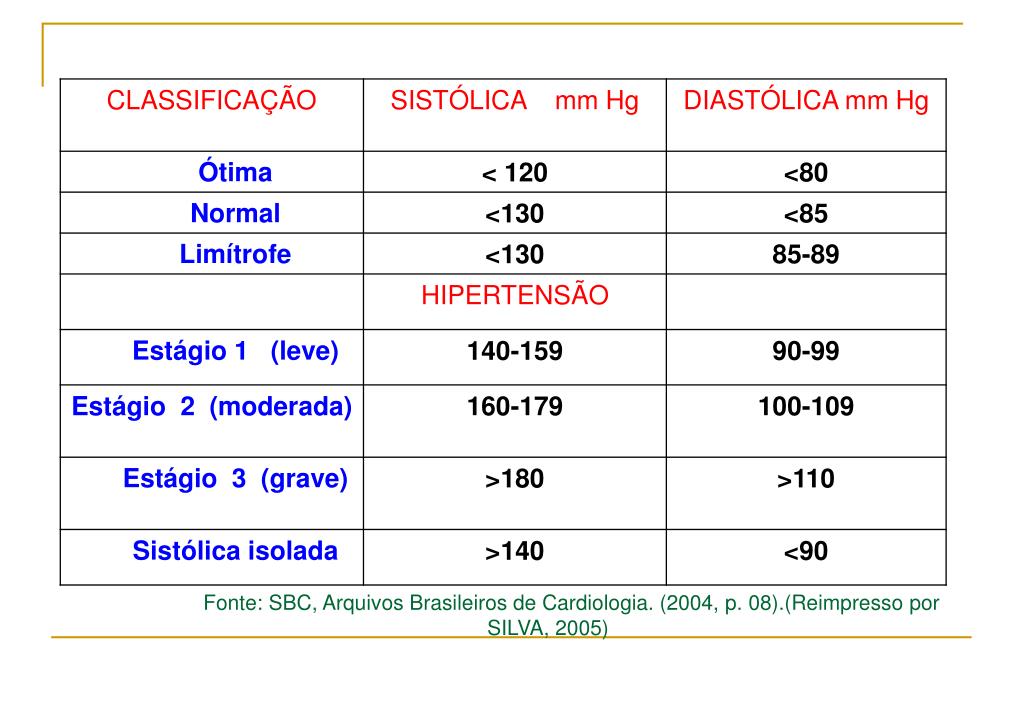 | CLASSIFICAÇÃO | SISTÓLICA mm Hg | DIASTÓLICA mm Hg |
|---|---|---|
| Ótima | < 120 | <80 |
| Normal | <130 | <85 |
| Limítrofe | <130 | 85-89 |
| | HIPERTENSÃO | |
| Estágio 1 (leve) | 140-159 | 90-99 |
| Estágio 2 (moderada) | 160-179 | 100-109 |
| Estágio 3 (grave) | >180 | >110 |
| Sistólica isolada | >140 | <90 |

Fonte: SBC, Arquivos Brasileiros de Cardiologia. (2004, p. 08).(Reimpresso por SILVA, 2005)